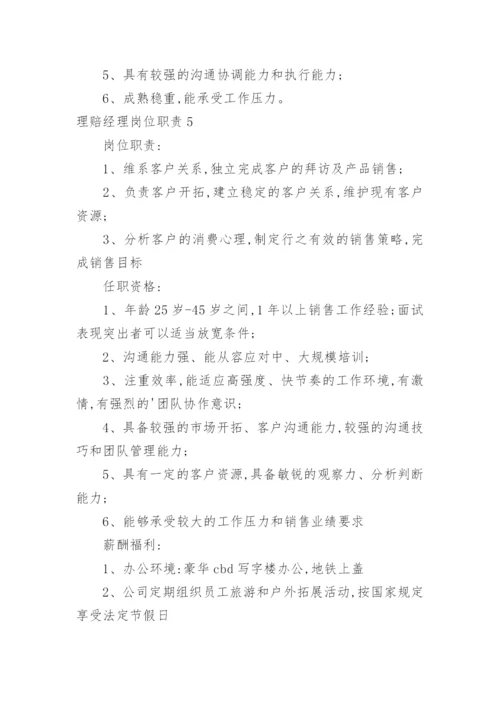 5、具有较强的沟通协调能力和执行能力；

6、成熟稳重，能承受工作压力。

理赔经理岗位职责 5

岗位职责：

1、维系客户关系，独立完成客户的拜访及产品销售；

2、负责客户开拓，建立稳定的客户关系，维护现有客户资源；

3、分析客户的消费心理，制定行之有效的销售策略，完成销售目标

任职资格：

1、年龄 25 岁-45 岁之间，1 年以上销售工作经验；面试表现突出者可以适当放宽条件；

2、沟通能力强、能从容应对中、大规模培训；

3、注重效率，能适应高强度、快节奏的工作环境，有激情，有强烈的'团队协作意识；

4、具备较强的市场开拓、客户沟通能力，较强的沟通技巧和团队管理能力；

5、具有一定的客户资源，具备敏锐的观察力、分析判断能力；

6、能够承受较大的工作压力和销售业绩要求

薪酬福利：

1、办公环境：豪华 cbd 写字楼办公，地铁上盖

2、公司定期组织员工旅游和户外拓展活动，按国家规定享受法定节假日